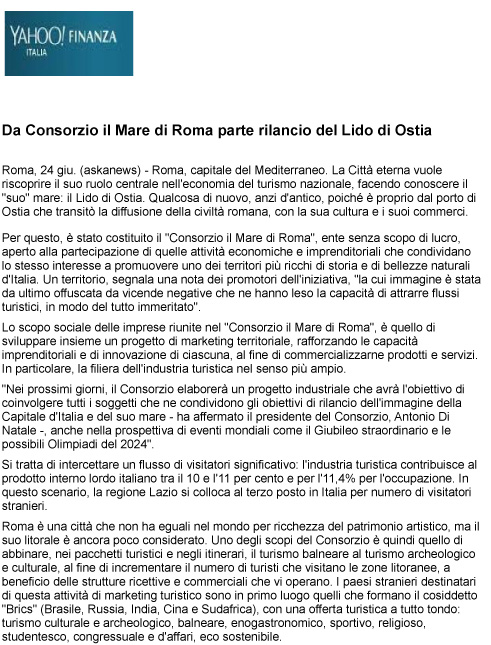 YAHOO! FINANZA
ITALIA

Da Consorzio il Mare di Roma parte rilancio del Lido di Ostia

Roma, 24 giu. (askanews) - Roma, capitale del Mediterraneo. La Città eterna vuole riscoprire il suo ruolo centrale nell'economia del turismo nazionale, facendo conoscere il "suo" mare: il Lido di Ostia. Qualcosa di nuovo, anzi d'antico, poiché è proprio dal porto di Ostia che transitò la diffusione della civiltà romana, con la sua cultura e i suoi commerci.

Per questo, è stato costituito il "Consorzio il Mare di Roma", ente senza scopo di lucro, aperto alla partecipazione di quelle attività economiche e imprenditoriali che condividano lo stesso interesse a promuovere uno dei territori più ricchi di storia e di bellezze naturali d'Italia. Un territorio, segnala una nota dei promotori dell'iniziativa, "la cui immagine è stata da ultimo offuscata da vicende negative che ne hanno leso la capacità di attrarre flussi turistici, in modo del tutto immeritato".

Lo scopo sociale delle imprese riunite nel "Consorzio il Mare di Roma", è quello di sviluppare insieme un progetto di marketing territoriale, rafforzando le capacità imprenditoriali e di innovazione di ciascuna, al fine di commercializzarne prodotti e servizi. In particolare, la filiera dell'industria turistica nel senso più ampio.

"Nei prossimi giorni, il Consorzio elaborerà un progetto industriale che avrà l'obiettivo di coinvolgere tutti i soggetti che ne condividono gli obiettivi di rilancio dell'immagine della Capitale d'Italia e del suo mare - ha affermato il presidente del Consorzio, Antonio Di Natale -, anche nella prospettiva di eventi mondiali come il Giubileo straordinario e le possibili Olimpiadi del 2024".

Si tratta di intercettare un flusso di visitatori significativo: l'industria turistica contribuisce al prodotto interno lordo italiano tra il 10 e l'11 per cento e per l'11,4% per l'occupazione. In questo scenario, la regione Lazio si colloca al terzo posto in Italia per numero di visitatori stranieri.

Roma è una città che non ha eguali nel mondo per ricchezza del patrimonio artistico, ma il suo litorale è ancora poco considerato. Uno degli scopi del Consorzio è quindi quello di abbinare, nei pacchetti turistici e negli itinerari, il turismo balneare al turismo archeologico e culturale, al fine di incrementare il numero di turisti che visitano le zone litoranee, a beneficio delle strutture ricettive e commerciali che vi operano. I paesi stranieri destinatari di questa attività di marketing turistico sono in primo luogo quelli che formano il cosiddetto "Brics" (Brasile, Russia, India, Cina e Sudafrica), con una offerta turistica a tutto tondo: turismo culturale e archeologico, balneare, enogastronomico, sportivo, religioso, studentesco, congressuale e d'affari, eco sostenibile.